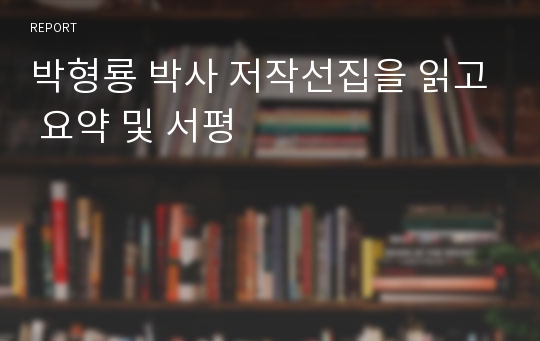 REPORT

박형룡 박사 저작선집을 읽고 요약 및 서평